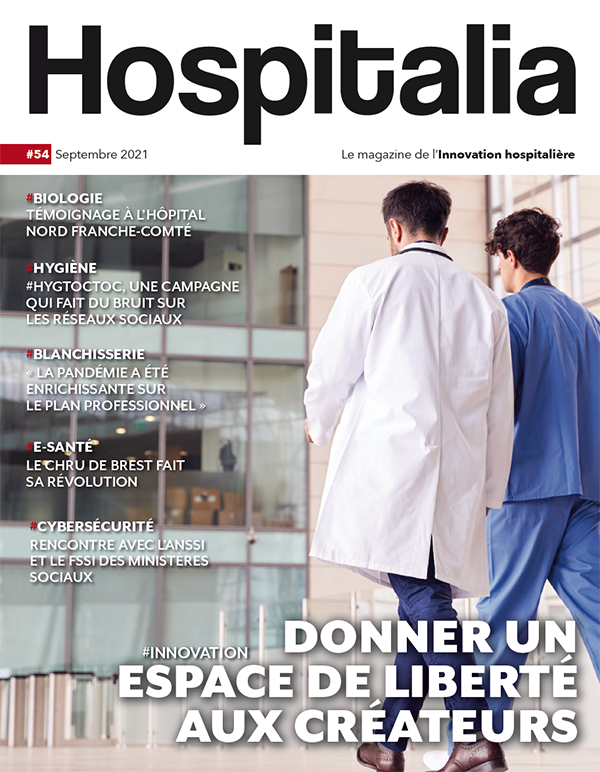 Hospitalia

#54 Septembre 2021

Le magazine de l'Innovation hospitalière

#BIOLOGIE
TÉMOIGNAGE À L'HÔPITAL NORD FRANCHE-COMTÉ

#HYGIÈNE
#HYGTOCTOC, UNE CAMPAGNE QUI FAIT DU BRUIT SUR LES RÉSEAUX SOCIAUX

#BLANCHISSERIE
« LA PANDÉMIE A ÉTÉ ENRICHISSANTE SUR LE PLAN PROFESSIONNEL »

#E-SANTÉ
LE CHRU DE BREST FAIT SA RÉVOLUTION

#CYBERSÉCURITÉ
RENCONTRE AVEC L'ANSSI ET LE FSSI DES MINISTÈRES SOCIAUX

#INNOVATION
DONNER UN ESPACE DE LIBERTÉ AUX CRÉATEURS